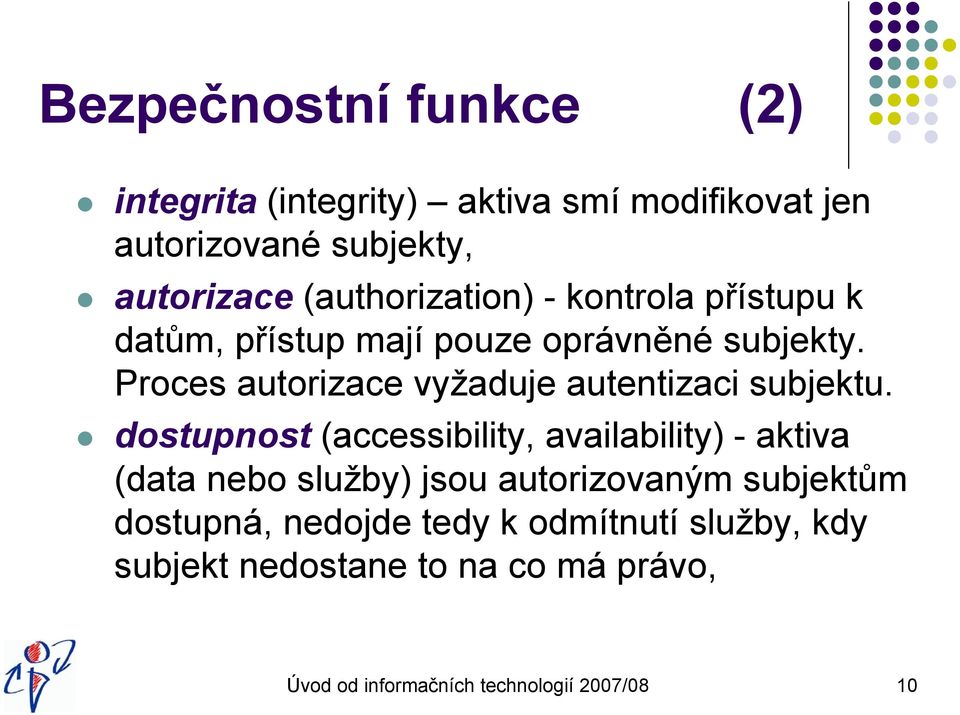 Bezpečnostní funkce (2)

integrita (integrity) – aktiva smí modifikovat jen autorizované subjekty,

autorizace (authorization) - kontrola přístupu k datům, přístup mají pouze oprávněné subjekty. Proces autorizace vyžaduje autentizaci subjektu.

dostupnost (accessibility, availability) - aktiva (data nebo služby) jsou autorizovaným subjektům dostupná, nedojde tedy k odmítnutí služby, kdy subjekt nedostane to na co má právo,

Úvod od informačních technologií 2007/08 10